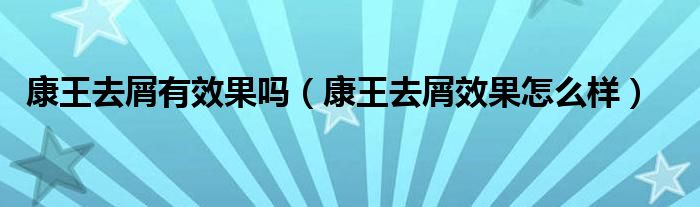 康王去屑有效果吗（康王去屑效果怎么样）